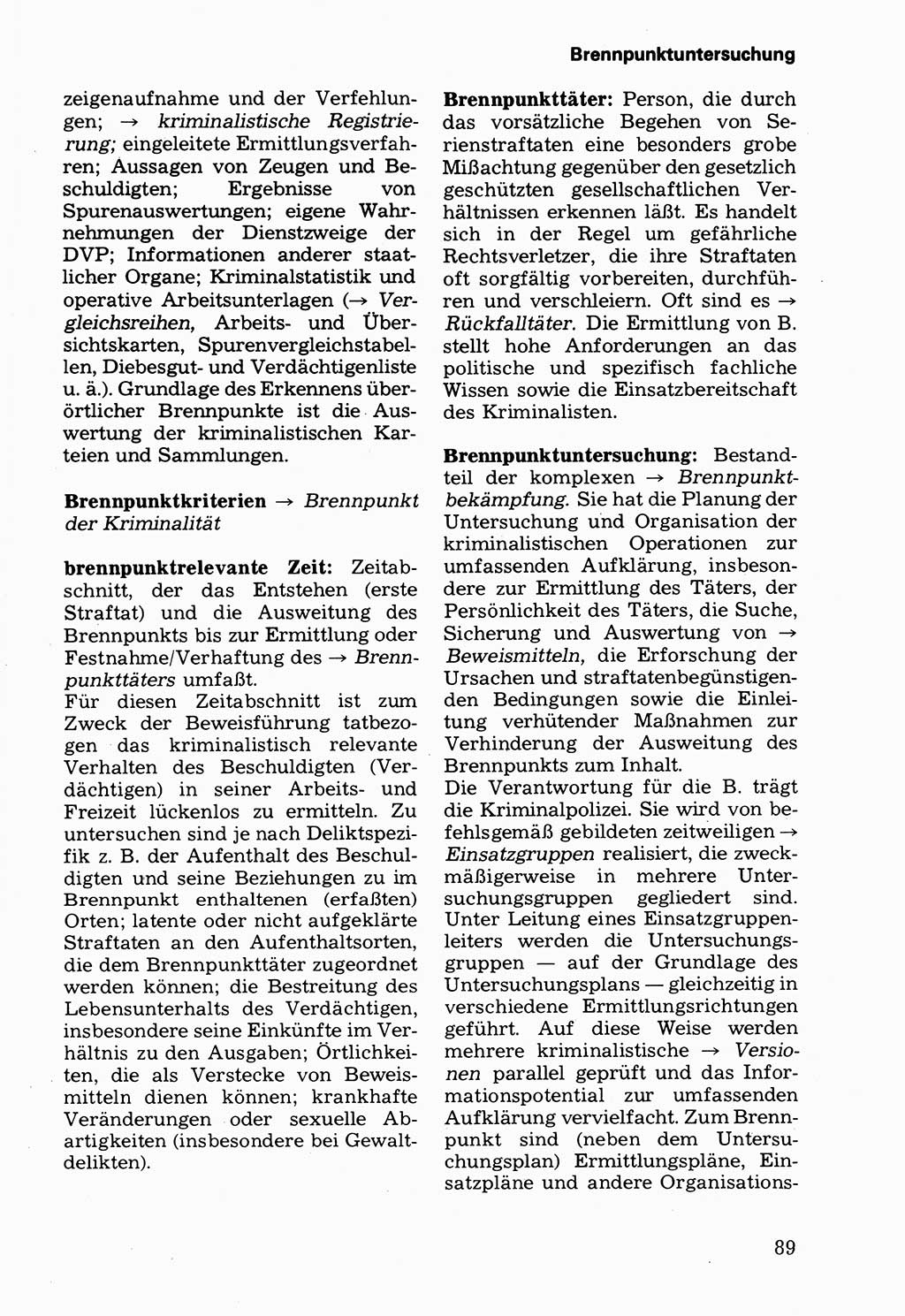 Brennpunktuntersuchung

zeigenaufnahme und der Verfehlungen; → kriminalistische Registrierung; eingeleitete Ermittlungsverfahren; Aussagen von Zeugen und Beschuldigten; Ergebnisse von Spurenauswertungen; eigene Wahrnehmungen der Dienstzweige der DVP; Informationen anderer staatlicher Organe; Kriminalstatistik und operative Arbeitsunterlagen (→ Vergleichsreihen, Arbeits- und Übersichtskarten, Spurenvergleichstabellen, Diebesgut- und Verdächtigenliste u. ä.). Grundlage des Erkennens überörtlicher Brennpunkte ist die Auswertung der kriminalistischen Karteien und Sammlungen.

Brennpunktkriterien → Brennpunkt der Kriminalität

brennpunktrelevante Zeit: Zeitabschnitt, der das Entstehen (erste Straftat) und die Ausweitung des Brennpunkts bis zur Ermittlung oder Festnahme/Verhaftung des → Brennpunkttäters umfaßt.
Für diesen Zeitabschnitt ist zum Zweck der Beweisführung tatbezogen das kriminalistisch relevante Verhalten des Beschuldigten (Verdächtigen) in seiner Arbeits- und Freizeit lückenlos zu ermitteln. Zu untersuchen sind je nach Deliktspezifik z. B. der Aufenthalt des Beschuldigten und seine Beziehungen zu im Brennpunkt enthaltenen (erfaßten) Orten; latente oder nicht aufgeklärte Straftaten an den Aufenthaltsorten, die dem Brennpunkttäter zugeordnet werden können; die Bestreitung des Lebensunterhalts des Verdächtigen, insbesondere seine Einkünfte im Verhältnis zu den Ausgaben; Örtlichkeiten, die als Verstecke von Beweismitteln dienen können; krankhafte Veränderungen oder sexuelle Abartigkeiten (insbesondere bei Gewaltdelikten).

Brennpunkttäter: Person, die durch das vorsätzliche Begehen von Serienstraftaten eine besonders grobe Mißachtung gegenüber den gesetzlich geschützten gesellschaftlichen Verhältnissen erkennen läßt. Es handelt sich in der Regel um gefährliche Rechtsverletzer, die ihre Straftaten oft sorgfältig vorbereiten, durchführen und verschleiern. Oft sind es → Rückfalltäter. Die Ermittlung von B. stellt hohe Anforderungen an das politische und spezifisch fachliche Wissen sowie die Einsatzbereitschaft des Kriminalisten.

Brennpunktuntersuchung: Bestandteil der komplexen → Brennpunktbekämpfung. Sie hat die Planung der Untersuchung und Organisation der kriminalistischen Operationen zur umfassenden Aufklärung, insbesondere zur Ermittlung des Täters, der Persönlichkeit des Täters, die Suche, Sicherung und Auswertung von → Beweismitteln, die Erforschung der Ursachen und straftatenbegünstigenden Bedingungen sowie die Einleitung verhütender Maßnahmen zur Verhinderung der Ausweitung des Brennpunkts zum Inhalt.
Die Verantwortung für die B. trägt die Kriminalpolizei. Sie wird von befehlsgemäß gebildeten zeitweiligen → Einsatzgruppen realisiert, die zweckmäßigerweise in mehrere Untersuchungsgruppen gegliedert sind. Unter Leitung eines Einsatzgruppenleiters werden die Untersuchungsgruppen — auf der Grundlage des Untersuchungsplans — gleichzeitig in verschiedene Ermittlungsrichtungen geführt. Auf diese Weise werden mehrere kriminalistische → Versionen parallel geprüft und das Informationspotential zur umfassenden Aufklärung vervielfacht. Zum Brennpunkt sind (neben dem Untersuchungsplan) Ermittlungspläne, Einsatzpläne und andere Organisations-

89